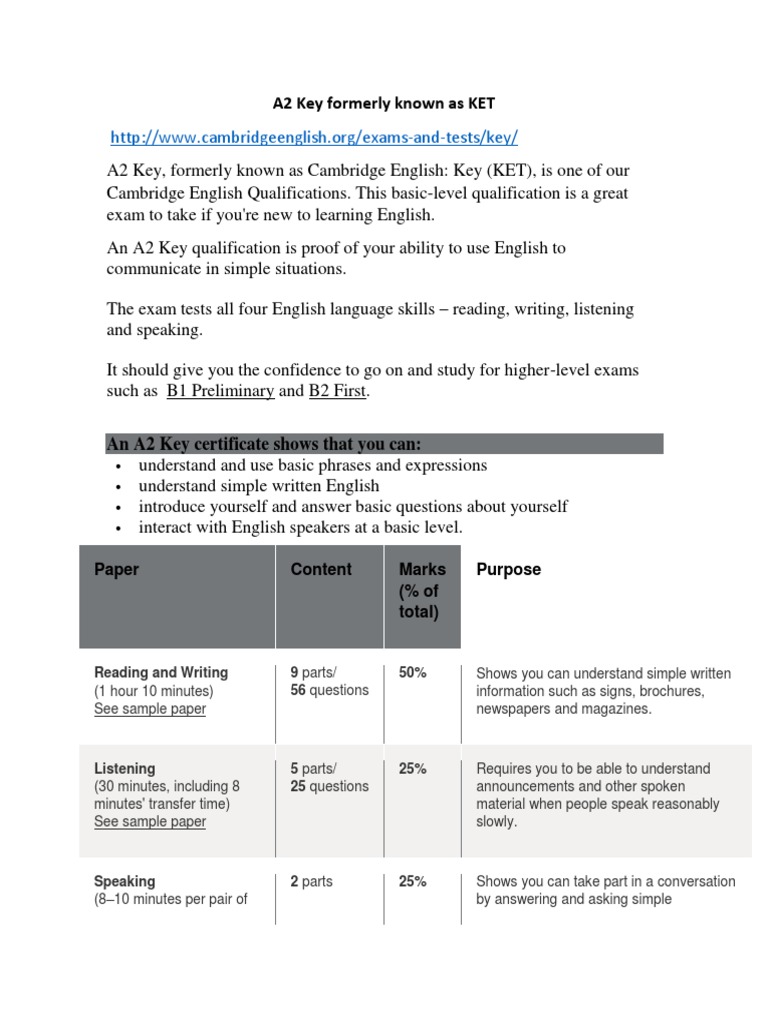 A2 Key formerly known as KET

http://www.cambridgeenglish.org/exams-and-tests/key/

A2 Key, formerly known as Cambridge English: Key (KET), is one of our Cambridge English Qualifications. This basic-level qualification is a great exam to take if you're new to learning English.

An A2 Key qualification is proof of your ability to use English to communicate in simple situations.

The exam tests all four English language skills – reading, writing, listening and speaking.

It should give you the confidence to go on and study for higher-level exams such as B1 Preliminary and B2 First.

An A2 Key certificate shows that you can:
• understand and use basic phrases and expressions
• understand simple written English
• introduce yourself and answer basic questions about yourself
• interact with English speakers at a basic level.

| Paper | Content | Marks (% of total) | Purpose |
|---|---|---|---|
| Reading and Writing (1 hour 10 minutes) See sample paper | 9 parts/ 56 questions | 50% | Shows you can understand simple written information such as signs, brochures, newspapers and magazines. |
| Listening (30 minutes, including 8 minutes' transfer time) See sample paper | 5 parts/ 25 questions | 25% | Requires you to be able to understand announcements and other spoken material when people speak reasonably slowly. |
| Speaking (8–10 minutes per pair of | 2 parts | 25% | Shows you can take part in a conversation by answering and asking simple |